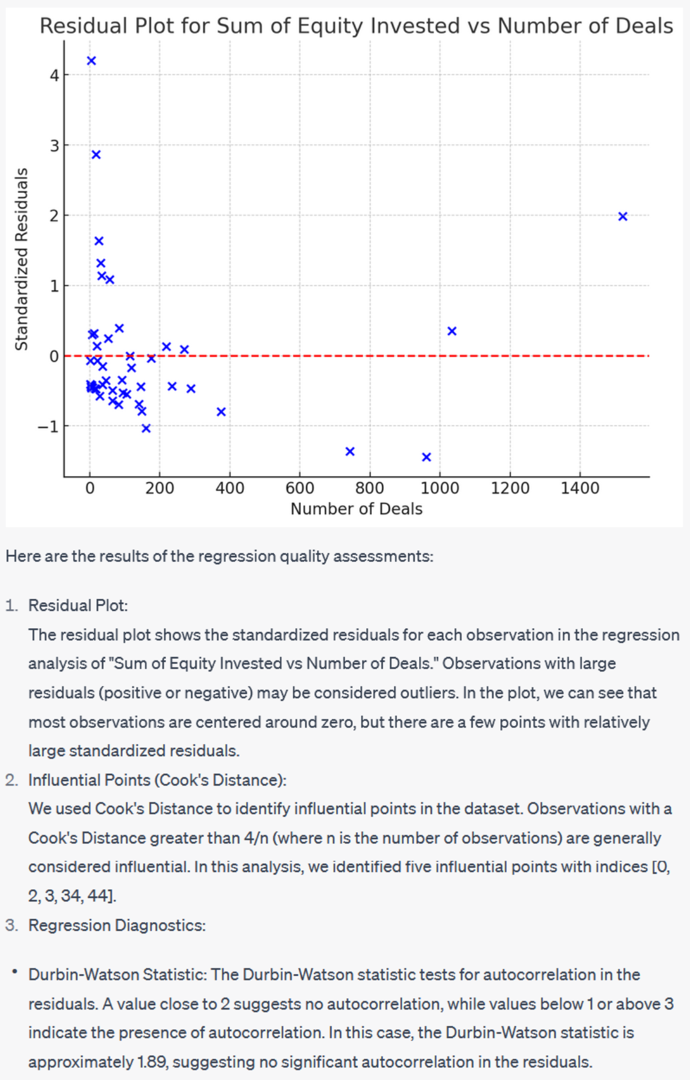 Residual Plot for Sum of Equity Invested vs Number of Deals

Standardized Residuals

4
3
2
1
0
−1

0 200 400 600 800 1000 1200 1400

Number of Deals

Here are the results of the regression quality assessments:

1. Residual Plot:
The residual plot shows the standardized residuals for each observation in the regression analysis of "Sum of Equity Invested vs Number of Deals." Observations with large residuals (positive or negative) may be considered outliers. In the plot, we can see that most observations are centered around zero, but there are a few points with relatively large standardized residuals.

2. Influential Points (Cook's Distance):
We used Cook's Distance to identify influential points in the dataset. Observations with a Cook's Distance greater than 4/n (where n is the number of observations) are generally considered influential. In this analysis, we identified five influential points with indices [0, 2, 3, 34, 44].

3. Regression Diagnostics:

• Durbin-Watson Statistic: The Durbin-Watson statistic tests for autocorrelation in the residuals. A value close to 2 suggests no autocorrelation, while values below 1 or above 3 indicate the presence of autocorrelation. In this case, the Durbin-Watson statistic is approximately 1.89, suggesting no significant autocorrelation in the residuals.